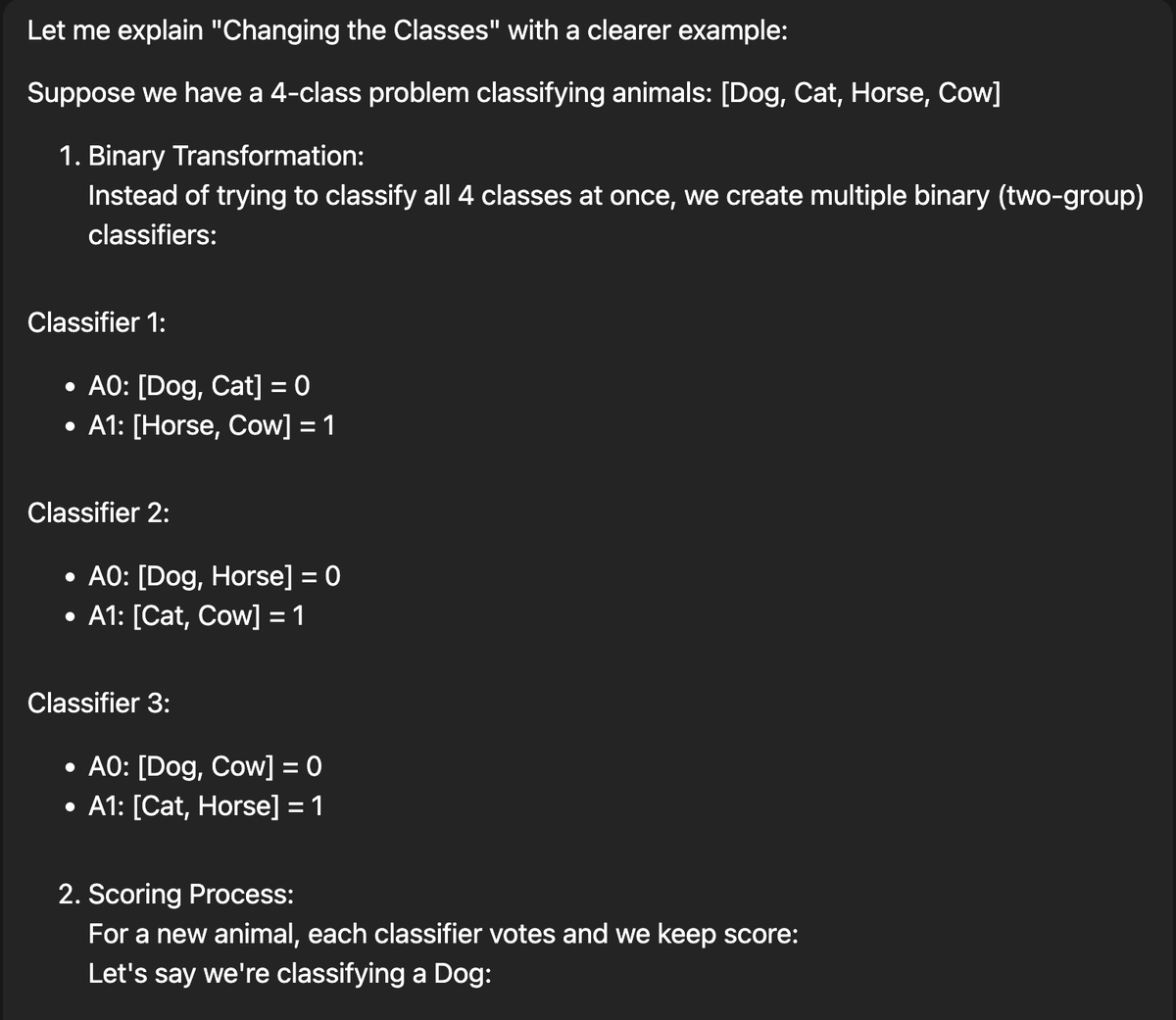 Let me explain "Changing the Classes" with a clearer example:

Suppose we have a 4-class problem classifying animals: [Dog, Cat, Horse, Cow]

1. Binary Transformation:
Instead of trying to classify all 4 classes at once, we create multiple binary (two-group) classifiers:

Classifier 1:

• A0: [Dog, Cat] = 0
• A1: [Horse, Cow] = 1

Classifier 2:

• A0: [Dog, Horse] = 0
• A1: [Cat, Cow] = 1

Classifier 3:

• A0: [Dog, Cow] = 0
• A1: [Cat, Horse] = 1

2. Scoring Process:
For a new animal, each classifier votes and we keep score:
Let's say we're classifying a Dog: